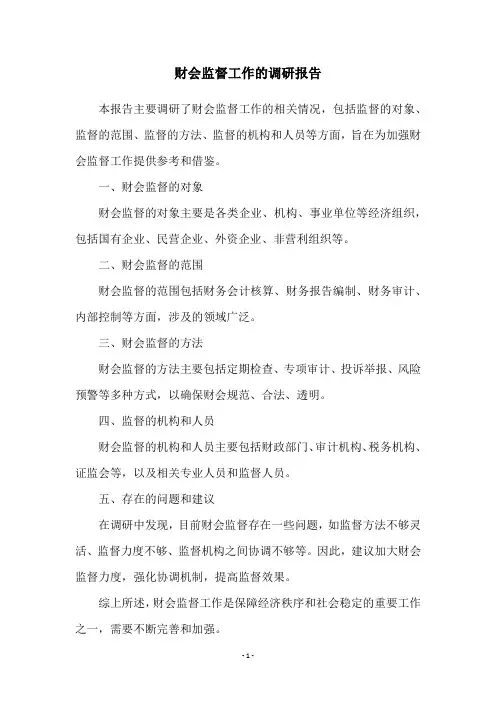 财会监督工作的调研报告

本报告主要调研了财会监督工作的相关情况，包括监督的对象、监督的范围、监督的方法、监督的机构和人员等方面，旨在为加强财会监督工作提供参考和借鉴。

一、财会监督的对象

财会监督的对象主要是各类企业、机构、事业单位等经济组织，包括国有企业、民营企业、外资企业、非营利组织等。

二、财会监督的范围

财会监督的范围包括财务会计核算、财务报告编制、财务审计、内部控制等方面，涉及的领域广泛。

三、财会监督的方法

财会监督的方法主要包括定期检查、专项审计、投诉举报、风险预警等多种方式，以确保财会规范、合法、透明。

四、监督的机构和人员

财会监督的机构和人员主要包括财政部门、审计机构、税务机构、证监会等，以及相关专业人员和监督人员。

五、存在的问题和建议

在调研中发现，目前财会监督存在一些问题，如监督方法不够灵活、监督力度不够、监督机构之间协调不够等。因此，建议加大财会监督力度，强化协调机制，提高监督效果。

综上所述，财会监督工作是保障经济秩序和社会稳定的重要工作之一，需要不断完善和加强。

- 1 -